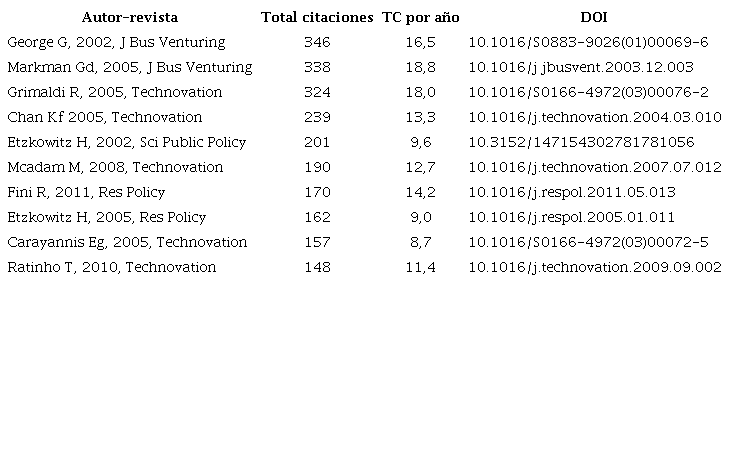 | Autor-revista | Total citaciones | TC por año | DOI |
|---|---|---|---|
| George G, 2002, J Bus Venturing | 346 | 16,5 | 10.1016/S0883-9026(01)00069-6 |
| Markman Gd, 2005, J Bus Venturing | 338 | 18,8 | 10.1016/j jbusvent.2003.12.003 |
| Grimaldi R, 2005, Technovation | 324 | 18,0 | 10.1016/S0166-4972(03)00076-2 |
| Chan Kf 2005, Technovation | 239 | 13,3 | 10.1016/j.technovation.2004.03.010 |
| Etzkowitz H, 2002, Sci Public Policy | 201 | 9,6 | 10.3152/147154302781781056 |
| Mcadam M, 2008, Technovation | 190 | 12,7 | 10.1016/j.technovation.2007.07.012 |
| Fini R, 2011, Res Policy | 170 | 14,2 | 10.1016/j.respol.2011.05.013 |
| Etzkowitz H, 2005, Res Policy | 162 | 9,0 | 10.1016/j.respol.2005.01.011 |
| Carayannis Eg, 2005, Technovation | 157 | 8,7 | 10.1016/S0166-4972(03)00072-5 |
| Ratinho T, 2010, Technovation | 148 | 11,4 | 10.1016/j.technovation.2009.09.002 |